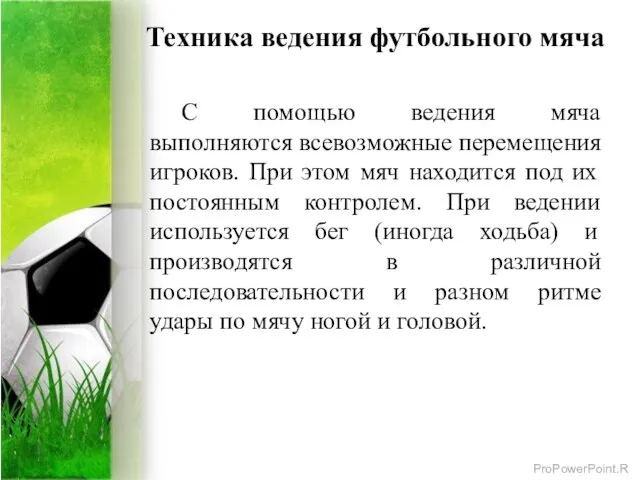 Техника ведения футбольного мяча

С помощью ведения мяча выполняются всевозможные перемещения игроков. При этом мяч находится под их постоянным контролем. При ведении используется бег (иногда ходьба) и производятся в различной последовательности и разном ритме удары по мячу ногой и головой.

ProPowerPoint.R